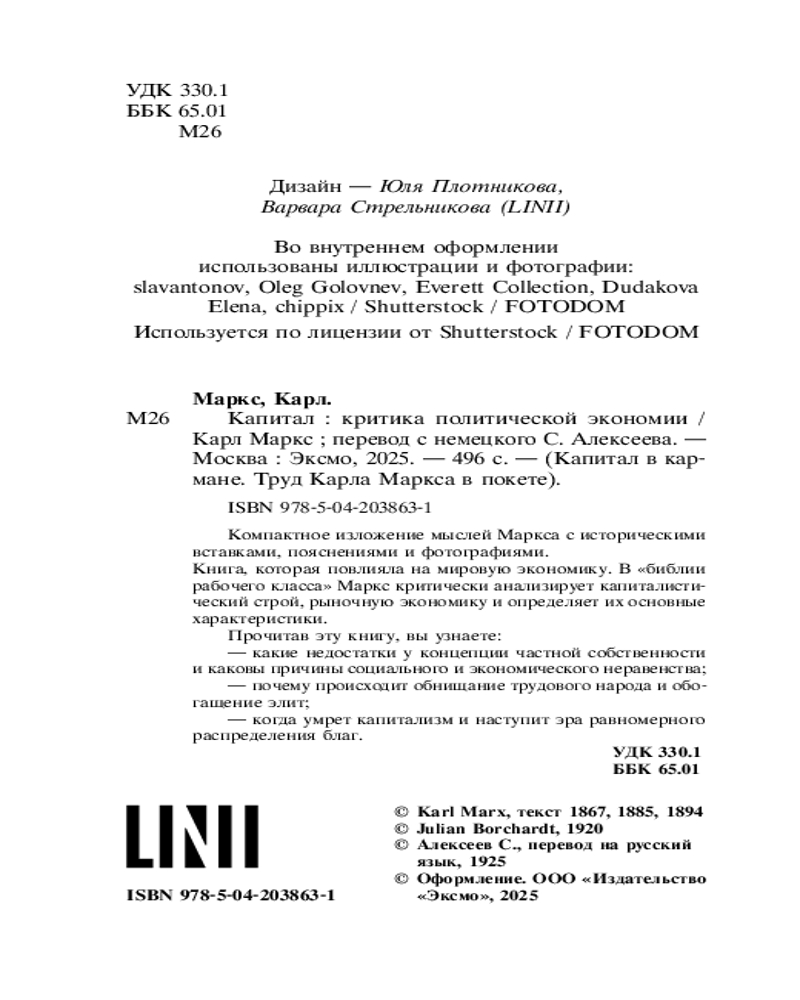 УДК 330.1
ББК 65.01
М26

Дизайн — Юля Плотникова, Варвара Стрельникова (LINII)

Во внутреннем оформлении использованы иллюстрации и фотографии: slavantonov, Oleg Golovnev, Everett Collection, Dudakova Elena, chippix / Shutterstock / FOTODOM
Используется по лицензии от Shutterstock / FOTODOM

Маркс, Карл.
М26 Капитал : критика политической экономии / Карл Маркс ; перевод с немецкого С. Алексеева. — Москва : Эксмо, 2025. — 496 с. — (Капитал в кармане. Труд Карла Маркса в покете).

ISBN 978-5-04-203863-1

Компактное изложение мыслей Маркса с историческими вставками, пояснениями и фотографиями.
Книга, которая повлияла на мировую экономику. В «библии рабочего класса» Маркс критически анализирует капиталистический строй, рыночную экономику и определяет их основные характеристики.
Прочитав эту книгу, вы узнаете:
— какие недостатки у концепции частной собственности и каковы причины социального и экономического неравенства;
— почему происходит обнищание трудового народа и обогащение элит;
— когда умрет капитализм и наступит эра равномерного распределения благ.

УДК 330.1
ББК 65.01

LINII

ISBN 978-5-04-203863-1

© Karl Marx, текст 1867, 1885, 1894
© Julian Borchardt, 1920
© Алексеев С., перевод на русский язык, 1925
© Оформление. ООО «Издательство «Эксмо», 2025